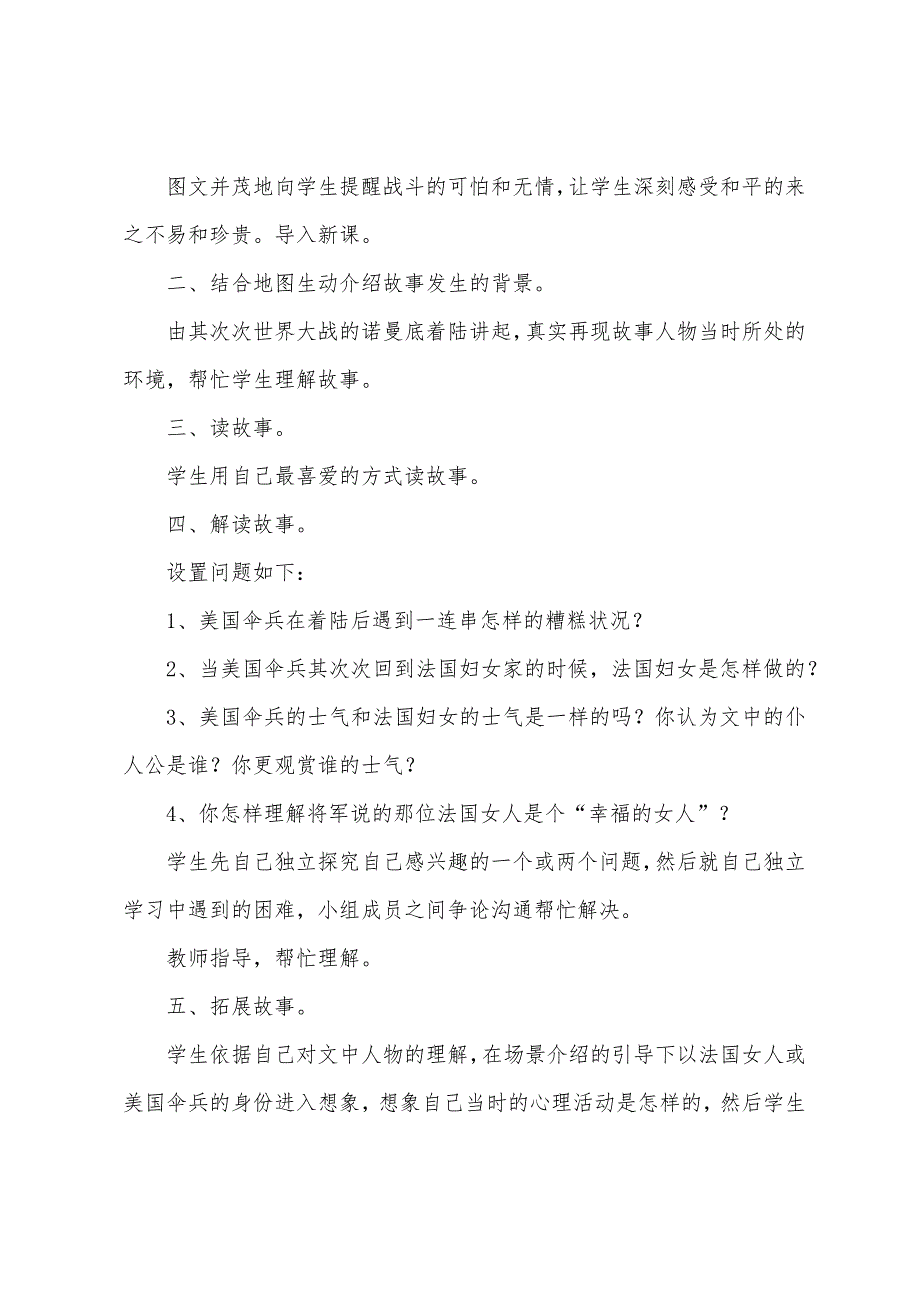 图文并茂地向学生提醒战斗的可怕和无情，让学生深刻感受和平的来之不易和珍贵。导入新课。

二、结合地图生动介绍故事发生的背景。

由其次次世界大战的诺曼底着陆讲起，真实再现故事人物当时所处的环境，帮忙学生理解故事。

三、读故事。

学生用自己最喜爱的方式读故事。

四、解读故事。

设置问题如下：

1、美国伞兵在着陆后遇到一连串怎样的糟糕状况？

2、当美国伞兵其次次回到法国妇女家的时候，法国妇女是怎样做的？

3、美国伞兵的士气和法国妇女的士气是一样的吗？你认为文中的仆人公是谁？你更观赏谁的士气？

4、你怎样理解将军说的那位法国女人是个“幸福的女人”？

学生先自己独立探究自己感兴趣的一个或两个问题，然后就自己独立学习中遇到的困难，小组成员之间争论沟通帮忙解决。

教师指导，帮忙理解。

五、拓展故事。

学生依据自己对文中人物的理解，在场景介绍的引导下以法国女人或美国伞兵的身份进入想象，想象自己当时的心理活动是怎样的，然后学生